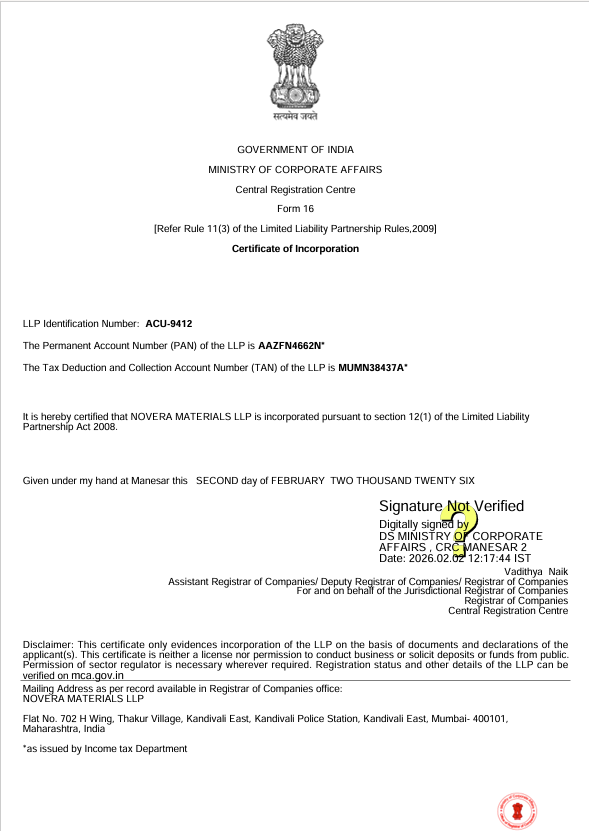 सत्यमेव जयते

GOVERNMENT OF INDIA

MINISTRY OF CORPORATE AFFAIRS

Central Registration Centre

Form 16

[Refer Rule 11(3) of the Limited Liability Partnership Rules,2009]

Certificate of Incorporation

LLP Identification Number: ACU-9412

The Permanent Account Number (PAN) of the LLP is AAZFN4662N*

The Tax Deduction and Collection Account Number (TAN) of the LLP is MUMN38437A*

It is hereby certified that NOVERA MATERIALS LLP is incorporated pursuant to section 12(1) of the Limited Liability Partnership Act 2008.

Given under my hand at Manesar this SECOND day of FEBRUARY TWO THOUSAND TWENTY SIX

Signature Not Verified
Digitally signed by
DS MINISTRY OF CORPORATE AFFAIRS , CRC MANESAR 2
Date: 2026.02.02 12:17:44 IST

Vadithya Naik
Assistant Registrar of Companies/ Deputy Registrar of Companies/ Registrar of Companies
For and on behalf of the Jurisdictional Registrar of Companies
Registrar of Companies
Central Registration Centre

Disclaimer: This certificate only evidences incorporation of the LLP on the basis of documents and declarations of the applicant(s). This certificate is neither a license nor permission to conduct business or solicit deposits or funds from public. Permission of sector regulator is necessary wherever required. Registration status and other details of the LLP can be verified on mca.gov.in

Mailing Address as per record available in Registrar of Companies office:
NOVERA MATERIALS LLP

Flat No. 702 H Wing, Thakur Village, Kandivali East, Kandivali Police Station, Kandivali East, Mumbai- 400101, Maharashtra, India

*as issued by Income tax Department